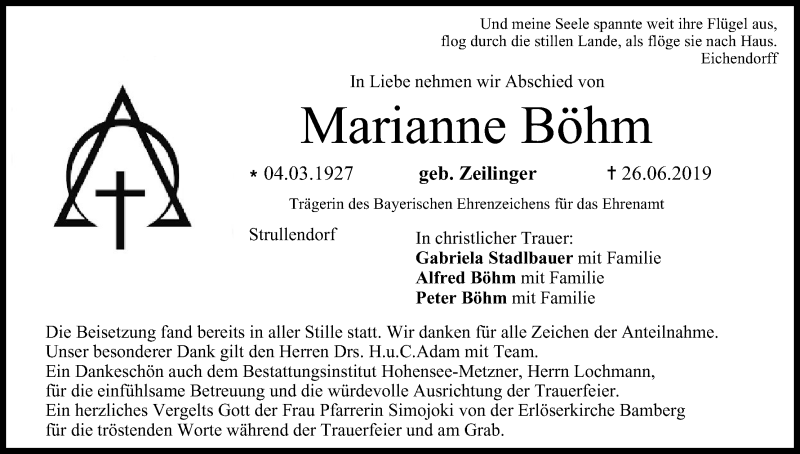 Und meine Seele spannte weit ihre Flügel aus,
flog durch die stillen Lande, als flöge sie nach Haus.
Eichendorff

In Liebe nehmen wir Abschied von

Marianne Böhm

* 04.03.1927 geb. Zeilinger † 26.06.2019

Trägerin des Bayerischen Ehrenzeichens für das Ehrenamt

Strullendorf

In christlicher Trauer:
Gabriela Stadlbauer mit Familie
Alfred Böhm mit Familie
Peter Böhm mit Familie

Die Beisetzung fand bereits in aller Stille statt. Wir danken für alle Zeichen der Anteilnahme.
Unser besonderer Dank gilt den Herren Drs. H.u.C.Adam mit Team.
Ein Dankeschön auch dem Bestattungsinstitut Hohensee-Metzner, Herrn Lochmann,
für die einfühlsame Betreuung und die würdevolle Ausrichtung der Trauerfeier.
Ein herzliches Vergelts Gott der Frau Pfarrerin Simojoki von der Erlöserkirche Bamberg
für die tröstenden Worte während der Trauerfeier und am Grab.